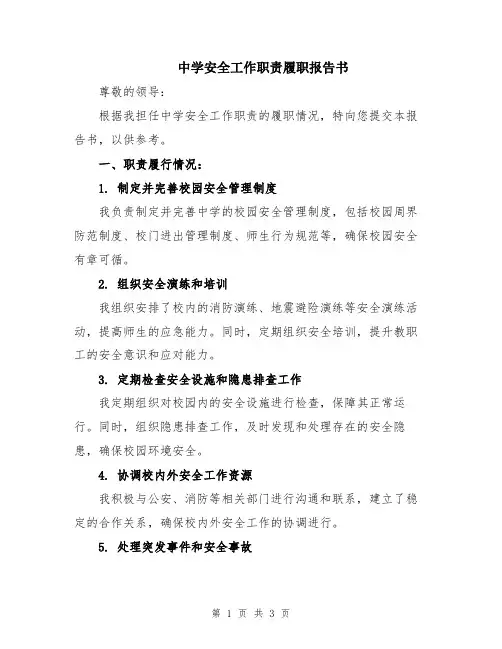 中学安全工作职责履职报告书

尊敬的领导：

根据我担任中学安全工作职责的履职情况，特向您提交本报告书，以供参考。

一、职责履行情况：

1. 制定并完善校园安全管理制度

我负责制定并完善中学的校园安全管理制度，包括校园周界防范制度、校门进出管理制度、师生行为规范等，确保校园安全有章可循。

2. 组织安全演练和培训

我组织安排了校内的消防演练、地震避险演练等安全演练活动，提高师生的应急能力。同时，定期组织安全培训，提升教职工的安全意识和应对能力。

3. 定期检查安全设施和隐患排查工作

我定期组织对校园内的安全设施进行检查，保障其正常运行。同时，组织隐患排查工作，及时发现和处理存在的安全隐患，确保校园环境安全。

4. 协调校内外安全工作资源

我积极与公安、消防等相关部门进行沟通和联系，建立了稳定的合作关系，确保校内外安全工作的协调进行。

5. 处理突发事件和安全事故

第 1 页 共 3 页